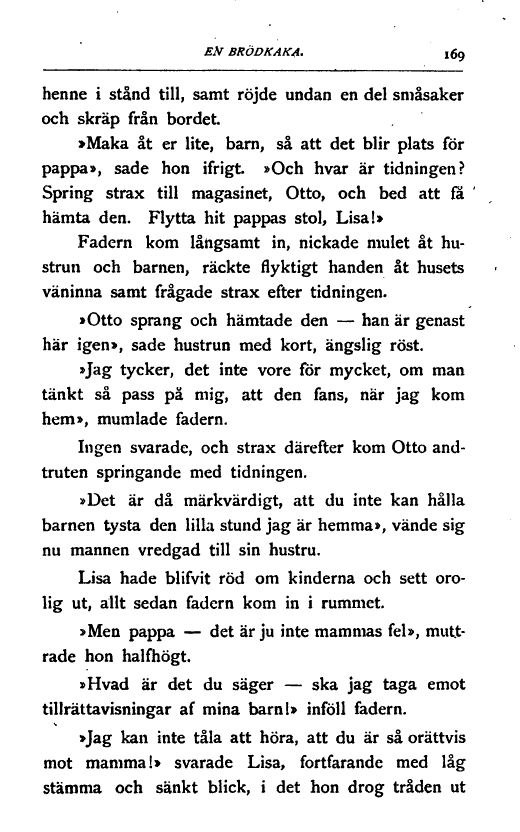 EN BRÖDKAKA. 169

henne i stånd till, samt röjde undan en del småsaker och skräp från bordet.

»Maka åt er lite, barn, så att det blir plats för pappa», sade hon ifrigt. »Och hvar är tidningen? Spring strax till magasinet, Otto, och bed att få hämta den. Flytta hit pappas stol, Lisa!»

Fadern kom långsamt in, nickade mulet åt hustrun och barnen, räckte flyktigt handen åt husets väninna samt frågade strax efter tidningen.

»Otto sprang och hämtade den — han är genast här igen», sade hustrun med kort, ängslig röst.

»Jag tycker, det inte vore för mycket, om man tänkt så pass på mig, att den fans, när jag kom hem», mumlade fadern.

Ingen svarade, och strax därefter kom Otto andtruten springande med tidningen.

»Det är då märkvärdigt, att du inte kan hålla barnen tysta den lilla stund jag är hemma», vände sig nu mannen vredgad till sin hustru.

Lisa hade blifvit röd om kinderna och sett orolig ut, allt sedan fadern kom in i rummet.

»Men pappa — det är ju inte mammas fel», muttrade hon halfhögt.

»Hvad är det du säger — ska jag taga emot tillrättavisningar af mina barn!» inföll fadern.

»Jag kan inte tåla att höra, att du är så orättvis mot mamma!» svarade Lisa, fortfarande med låg stämma och sänkt blick, i det hon drog tråden ut